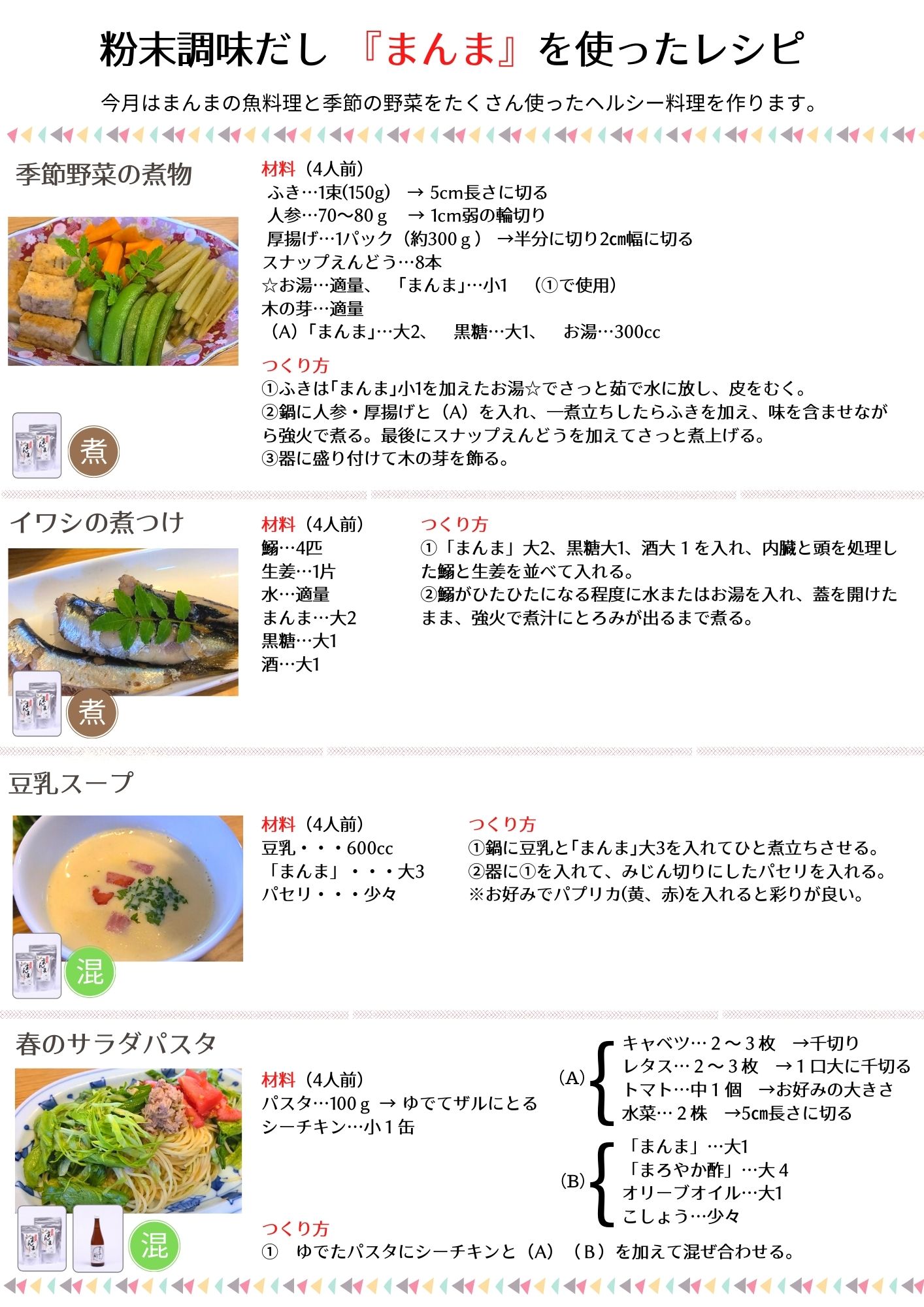 粉末調味だし 『まんま』を使ったレシピ

今月はまんまの魚料理と季節の野菜をたくさん使ったヘルシー料理を作ります。

季節野菜の煮物

煮

材料（4人前）
ふき…1束(150g) → 5cm長さに切る
人参…70～80ｇ → 1cm弱の輪切り
厚揚げ…1パック（約300ｇ） →半分に切り2㎝幅に切る
スナップえんどう…8本
☆お湯…適量、 「まんま」…小1 （①で使用）
木の芽…適量
（A）「まんま」…大2、 黒糖…大1、 お湯…300cc

つくり方
①ふきは「まんま」小1を加えたお湯☆でさっと茹で水に放し、皮をむく。
②鍋に人参・厚揚げと（A）を入れ、一煮立ちしたらふきを加え、味を含ませながら強火で煮る。最後にスナップえんどうを加えてさっと煮上げる。
③器に盛り付けて木の芽を飾る。

イワシの煮つけ

煮

材料（4人前）
鰯…4匹
生姜…1片
水…適量
まんま…大2
黒糖…大1
酒…大1

つくり方
①「まんま」大2、黒糖大1、酒大１を入れ、内臓と頭を処理した鰯と生姜を並べて入れる。
②鰯がひたひたになる程度に水またはお湯を入れ、蓋を開けたまま、強火で煮汁にとろみが出るまで煮る。

豆乳スープ

混

材料（4人前）
豆乳・・・600cc
「まんま」・・・大3
パセリ・・・少々

つくり方
①鍋に豆乳と「まんま」大3を入れてひと煮立ちさせる。
②器に①を入れて、みじん切りにしたパセリを入れる。
※お好みでパプリカ(黄、赤)を入れると彩りが良い。

春のサラダパスタ

混

材料（4人前）
パスタ…100ｇ → ゆでてザルにとる
シーチキン…小１缶

(A)
キャベツ…２～３枚 →千切り
レタス…２～３枚 →１口大に千切る
トマト…中１個 →お好みの大きさ
水菜…２株 →5㎝長さに切る

(B)
「まんま」…大1
「まろやか酢」…大４
オリーブオイル…大1
こしょう…少々

つくり方
① ゆでたパスタにシーチキンと（A）（B）を加えて混ぜ合わせる。